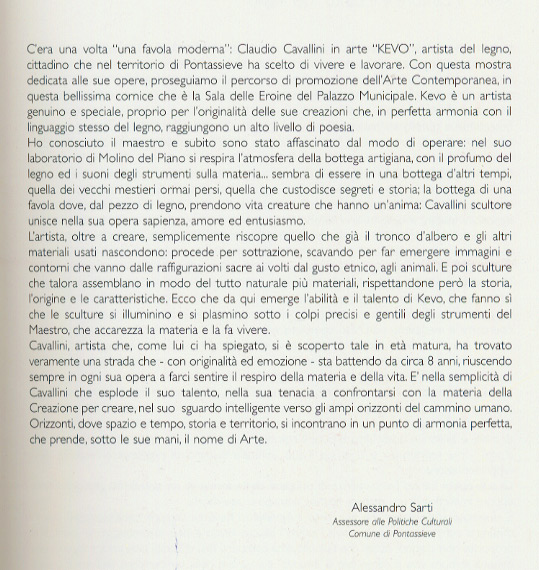 C'era una volta "una favola moderna": Claudio Cavallini in arte "KEVO", artista del legno, cittadino che nel territorio di Pontassieve ha scelto di vivere e lavorare. Con questa mostra dedicata alle sue opere, proseguiamo il percorso di promozione dell'Arte Contemporanea, in questa bellissima cornice che è la Sala delle Eroine del Palazzo Municipale. Kevo è un artista genuino e speciale, proprio per l'originalità delle sue creazioni che, in perfetta armonia con il linguaggio stesso del legno, raggiungono un alto livello di poesia.
Ho conosciuto il maestro e subito sono stato affascinato dal modo di operare: nel suo laboratorio di Molino del Piano si respira l'atmosfera della bottega artigiana, con il profumo del legno ed i suoni degli strumenti sulla materia... sembra di essere in una bottega d'altri tempi, quella dei vecchi mestieri ormai persi, quella che custodisce segreti e storia; la bottega di una favola dove, dal pezzo di legno, prendono vita creature che hanno un'anima: Cavallini scultore unisce nella sua opera sapienza, amore ed entusiasmo.
L'artista, oltre a creare, semplicemente riscopre quello che già il tronco d'albero e gli altri materiali usati nascondono: procede per sottrazione, scavando per far emergere immagini e contorni che vanno dalle raffigurazioni sacre ai volti dal gusto etnico, agli animali. E poi sculture che talora assemblano in modo del tutto naturale più materiali, rispettandone però la storia, l'origine e le caratteristiche. Ecco che da qui emerge l'abilità e il talento di Kevo, che fanno sì che le sculture si illuminino e si plasmino sotto i colpi precisi e gentili degli strumenti del Maestro, che accarezza la materia e la fa vivere.
Cavallini, artista che, come lui ci ha spiegato, si è scoperto tale in età matura, ha trovato veramente una strada che - con originalità ed emozione - sta battendo da circa 8 anni, riuscendo sempre in ogni sua opera a farci sentire il respiro della materia e della vita. E' nella semplicità di Cavallini che esplode il suo talento, nella sua tenacia a confrontarsi con la materia della Creazione per creare, nel suo sguardo intelligente verso gli ampi orizzonti del cammino umano. Orizzonti, dove spazio e tempo, storia e territorio, si incontrano in un punto di armonia perfetta, che prende, sotto le sue mani, il nome di Arte.

Alessandro Sarti
Assessore alle Politiche Culturali
Comune di Pontassieve